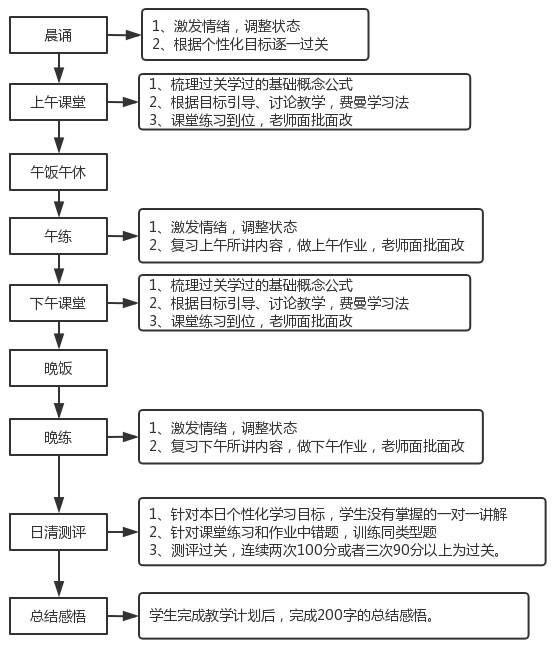 晨诵

1、激发情绪，调整状态
2、根据个性化目标逐一过关

上午课堂

1、梳理过关学过的基础概念公式
2、根据目标引导、讨论教学，费曼学习法
3、课堂练习到位，老师面批面改

午饭午休

午练

1、激发情绪，调整状态
2、复习上午所讲内容，做上午作业，老师面批面改

下午课堂

1、梳理过关学过的基础概念公式
2、根据目标引导、讨论教学，费曼学习法
3、课堂练习到位，老师面批面改

晚饭

晚练

1、激发情绪，调整状态
2、复习下午所讲内容，做下午作业，老师面批面改

日清测评

1、针对本日个性化学习目标，学生没有掌握的一对一讲解
2、针对课堂练习和作业中错题，训练同类型题
3、测评过关，连续两次100分或者三次90分以上为过关。

总结感悟

学生完成教学计划后，完成200字的总结感悟。